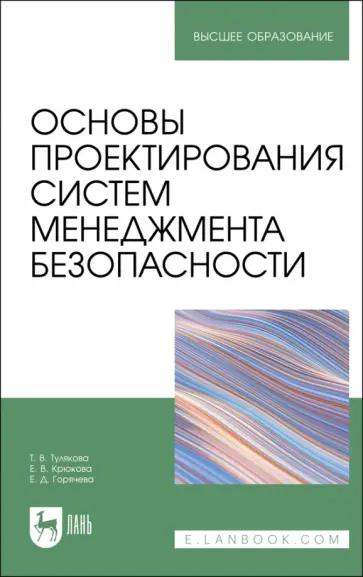 ВЫСШЕЕ ОБРАЗОВАНИЕ

ОСНОВЫ ПРОЕКТИРОВАНИЯ СИСТЕМ МЕНЕДЖМЕНТА БЕЗОПАСНОСТИ

Т. В. Тулякова
Е. В. Крюкова
Е. Д. Горячева

ЛАНЬ

E.LANBOOK.COM